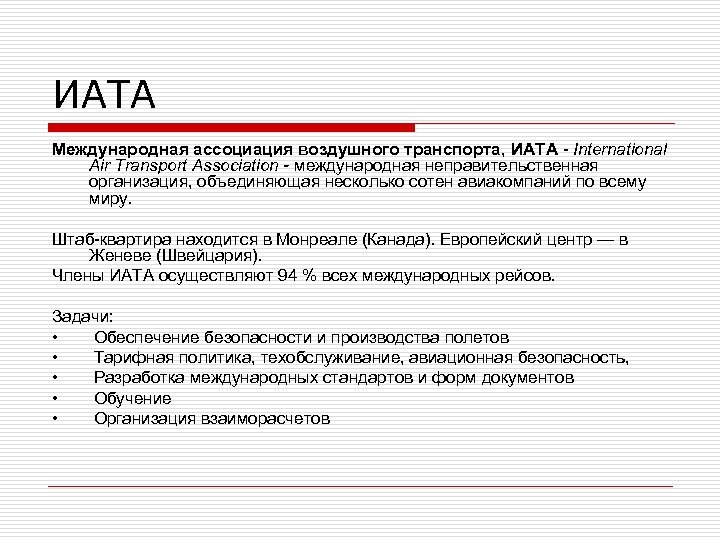 ИАТА

Международная ассоциация воздушного транспорта, ИАТА - International Air Transport Association - международная неправительственная организация, объединяющая несколько сотен авиакомпаний по всему миру.

Штаб-квартира находится в Монреале (Канада). Европейский центр — в Женеве (Швейцария).
Члены ИАТА осуществляют 94 % всех международных рейсов.

Задачи:
• Обеспечение безопасности и производства полетов
• Тарифная политика, техобслуживание, авиационная безопасность,
• Разработка международных стандартов и форм документов
• Обучение
• Организация взаиморасчетов